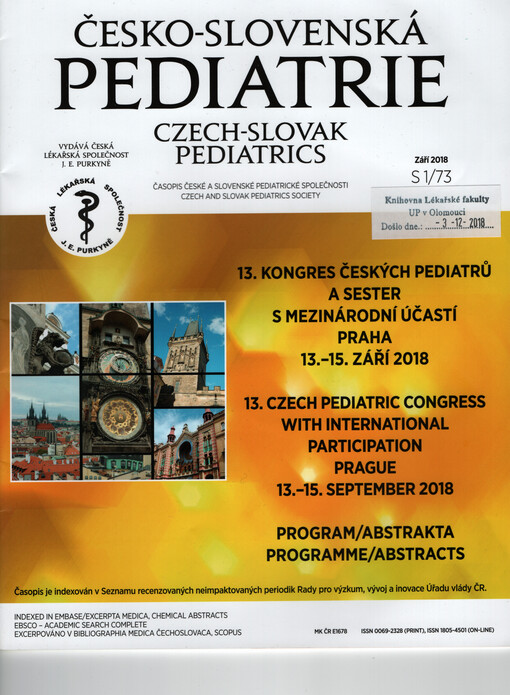 ČESKO-SLOVENSKÁ
PEDIATRIE
CZECH-SLOVAK
PEDIATRICS

VYDÁVÁ ČESKÁ LÉKAŘSKÁ SPOLEČNOST J. E. PURKYNĚ

ČESKÁ LÉKAŘSKÁ SPOLEČNOST J. E. PURKYNĚ

ČASOPIS ČESKÉ A SLOVENSKÉ PEDIATRICKÉ SPOLEČNOSTI
CZECH AND SLOVAK PEDIATRICS SOCIETY

Září 2018
S 1/73

Knihovna Lékařské fakulty
UP v Olomouci
Došlo dne.: - 3 -12- 2018

13. KONGRES ČESKÝCH PEDIATRŮ A SESTER S MEZINÁRODNÍ ÚČASTÍ
PRAHA
13.–15. ZÁŘÍ 2018

13. CZECH PEDIATRIC CONGRESS WITH INTERNATIONAL PARTICIPATION
PRAGUE
13.–15. SEPTEMBER 2018

PROGRAM/ABSTRAKTA
PROGRAMME/ABSTRACTS

Časopis je indexován v Seznamu recenzovaných neimpaktovaných periodik Rady pro výzkum, vývoj a inovace Úřadu vlády ČR.

INDEXED IN EMBASE/EXCERPTA MEDICA, CHEMICAL ABSTRACTS
EBSCO – ACADEMIC SEARCH COMPLETE
EXCERPOVÁNO V BIBLIOGRAPHIA MEDICA ČECHOSLOVACA, SCOPUS

MK ČR E1678   ISSN 0069-2328 (PRINT), ISSN 1805-4501 (ON-LINE)